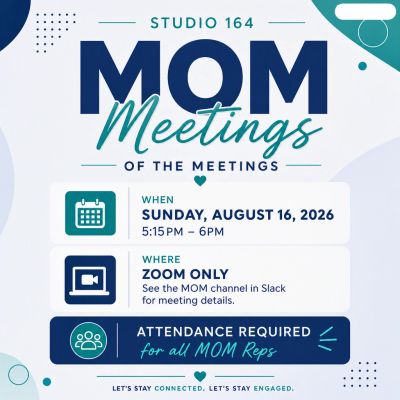 STUDIO 164

MOM

Meetings

OF THE MEETINGS

WHEN

SUNDAY, AUGUST 16, 2026

5:15PM – 6PM

WHERE

ZOOM ONLY

See the MOM channel in Slack for meeting details.

ATTENDANCE REQUIRED

for all MOM Reps

LET'S STAY CONNECTED. LET'S STAY ENGAGED.